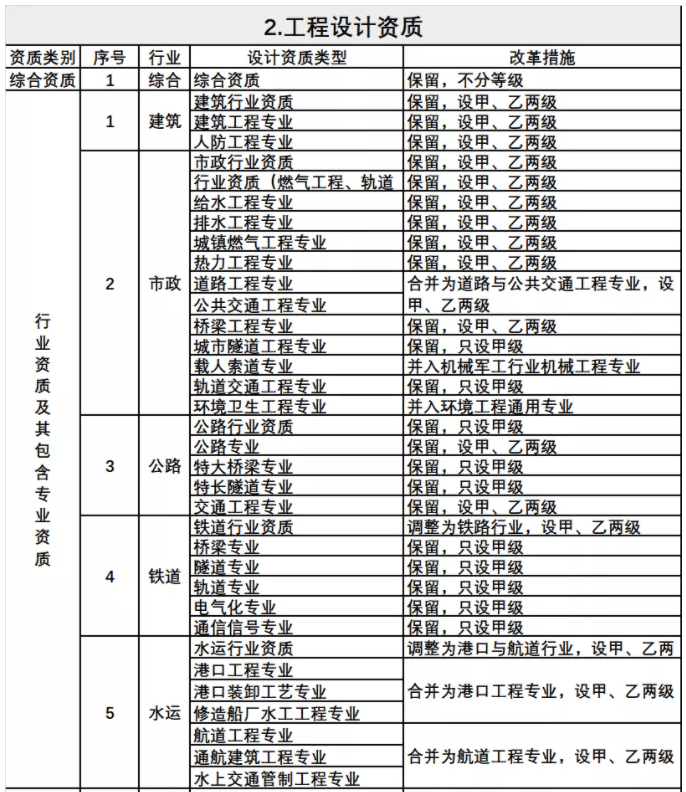 2.工程设计资质

| 资质类别 | 序号 | 行业 | 设计资质类型 | 改革措施 |
|---|---|---|---|---|
| 综合资质 | 1 | 综合 | 综合资质 | 保留，不分等级 |
| 行业资质及其包含专业资质 | 1 | 建筑 | 建筑行业资质 | 保留，设甲、乙两级 |
| | | | 建筑工程专业 | 保留，设甲、乙两级 |
| | | | 人防工程专业 | 保留，设甲、乙两级 |
| | 2 | 市政 | 市政行业资质 | 保留，设甲、乙两级 |
| | | | 行业资质（燃气工程、轨道 | 保留，设甲、乙两级 |
| | | | 给水工程专业 | 保留，设甲、乙两级 |
| | | | 排水工程专业 | 保留，设甲、乙两级 |
| | | | 城镇燃气工程专业 | 保留，设甲、乙两级 |
| | | | 热力工程专业 | 保留，设甲、乙两级 |
| | | | 道路工程专业 | 合并为道路与公共交通工程专业，设甲、乙两级 |
| | | | 公共交通工程专业 | |
| | | | 桥梁工程专业 | 保留，设甲、乙两级 |
| | | | 城市隧道工程专业 | 保留，只设甲级 |
| | | | 载人索道专业 | 并入机械军工行业机械工程专业 |
| | | | 轨道交通工程专业 | 保留，只设甲级 |
| | | | 环境卫生工程专业 | 并入环境工程通用专业 |
| | 3 | 公路 | 公路行业资质 | 保留，只设甲级 |
| | | | 公路专业 | 保留，设甲、乙两级 |
| | | | 特大桥梁专业 | 保留，只设甲级 |
| | | | 特长隧道专业 | 保留，只设甲级 |
| | | | 交通工程专业 | 保留，设甲、乙两级 |
| | 4 | 铁道 | 铁道行业资质 | 调整为铁路行业，设甲、乙两级 |
| | | | 桥梁专业 | 保留，只设甲级 |
| | | | 隧道专业 | 保留，只设甲级 |
| | | | 轨道专业 | 保留，只设甲级 |
| | | | 电气化专业 | 保留，只设甲级 |
| | | | 通信信号专业 | 保留，只设甲级 |
| | 5 | 水运 | 水运行业资质 | 调整为港口与航道行业，设甲、乙两 |
| | | | 港口工程专业 | 合并为港口工程专业，设甲、乙两级 |
| | | | 港口装卸工艺专业 | |
| | | | 修造船厂水工工程专业 | |
| | | | 航道工程专业 | 合并为航道工程专业，设甲、乙两级 |
| | | | 通航建筑工程专业 | |
| | | | 水上交通管制工程专业 | |